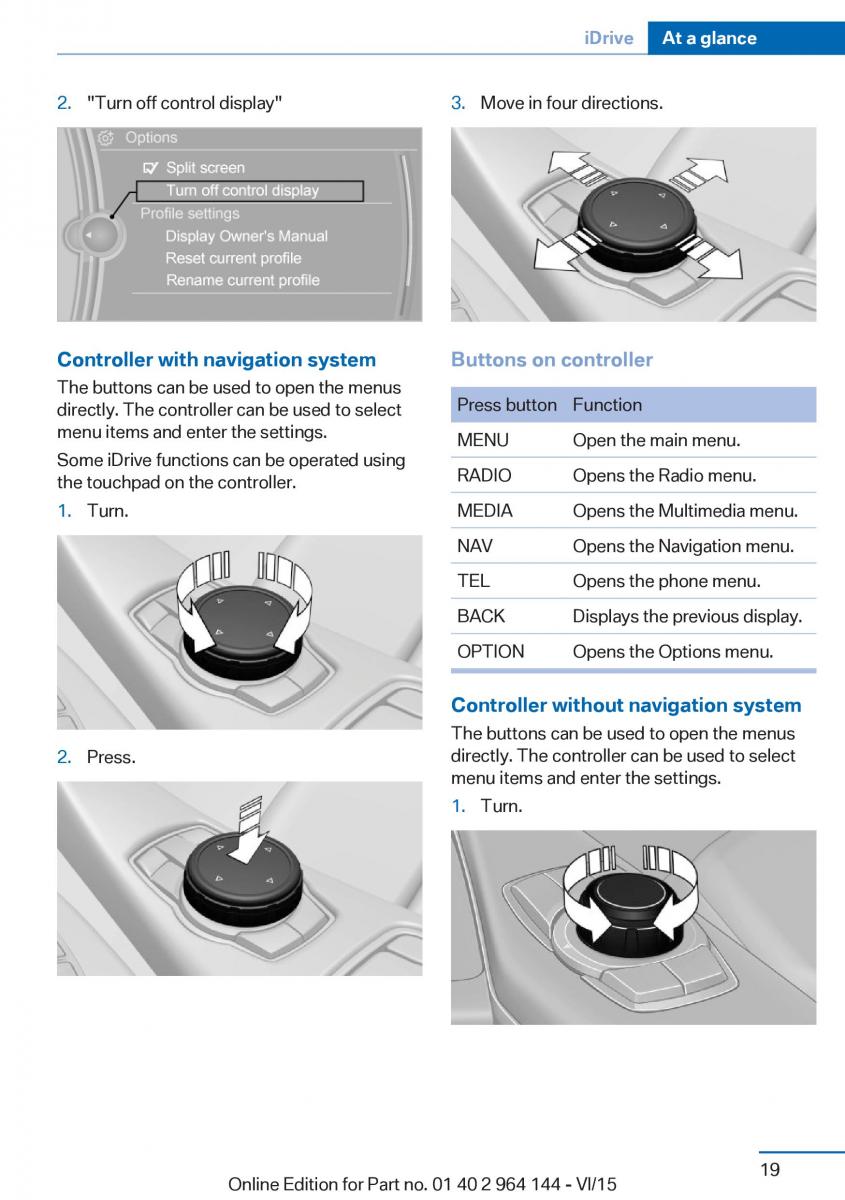 iDrive At a glance

2. "Turn off control display"

Options
Split screen
Turn off control display
Profile settings
Display Owner's Manual
Reset current profile
Rename current profile

Controller with navigation system

The buttons can be used to open the menus directly. The controller can be used to select menu items and enter the settings.

Some iDrive functions can be operated using the touchpad on the controller.

1. Turn.

2. Press.

3. Move in four directions.

Buttons on controller

| Press button | Function |
|---|---|
| MENU | Open the main menu. |
| RADIO | Opens the Radio menu. |
| MEDIA | Opens the Multimedia menu. |
| NAV | Opens the Navigation menu. |
| TEL | Opens the phone menu. |
| BACK | Displays the previous display. |
| OPTION | Opens the Options menu. |

Controller without navigation system

The buttons can be used to open the menus directly. The controller can be used to select menu items and enter the settings.

1. Turn.

19

Online Edition for Part no. 01 40 2 964 144 - VI/15